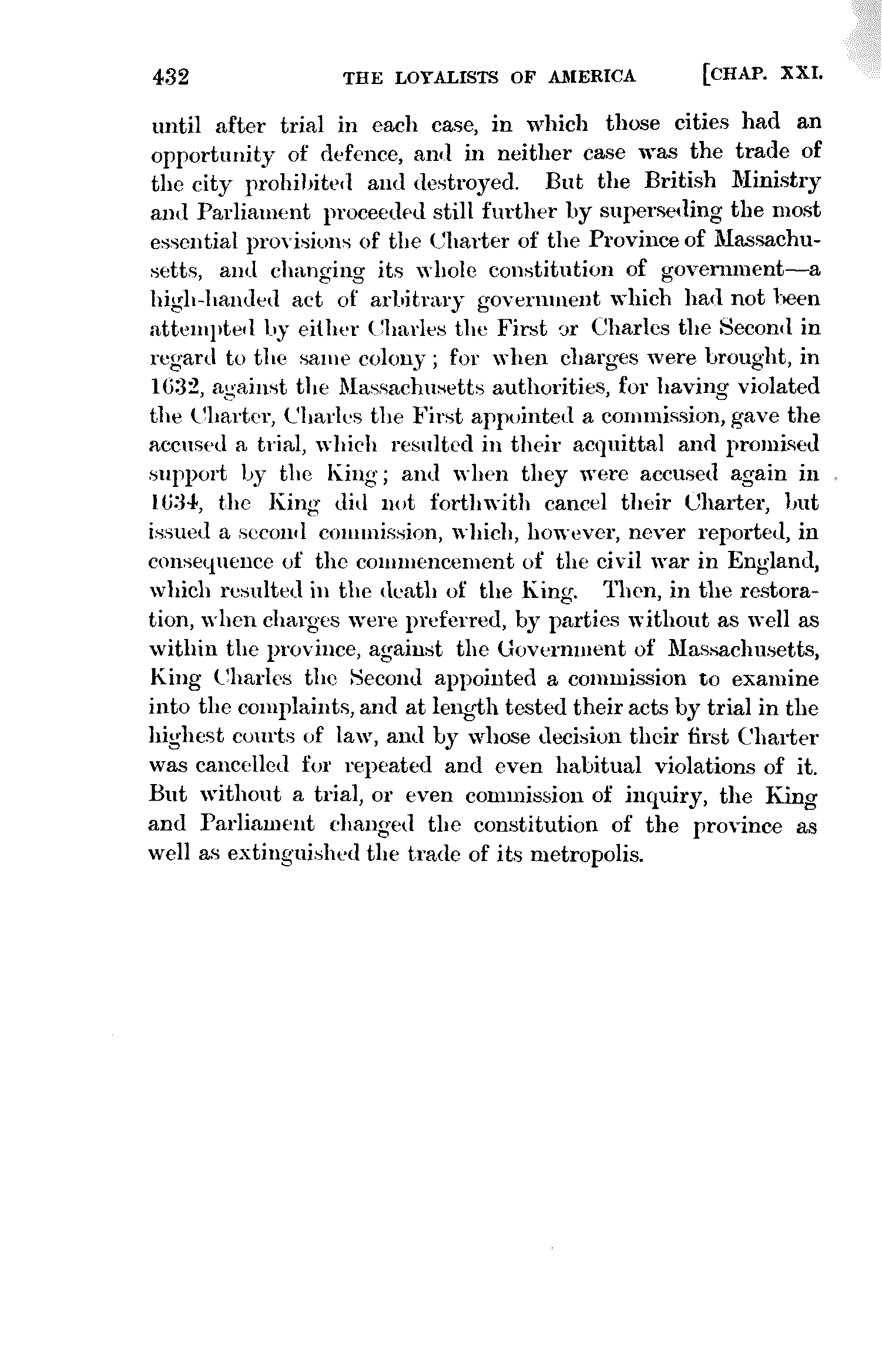 432 THE LOYALISTS OF AMERICA [CHAP. XXI.

until after trial in each case, in which those cities had an opportunity of defence, and in neither case was the trade of the city prohibited and destroyed. But the British Ministry and Parliament proceeded still further by superseding the most essential provisions of the Charter of the Province of Massachusetts, and changing its whole constitution of government—a high-handed act of arbitrary government which had not been attempted by either Charles the First or Charles the Second in regard to the same colony; for when charges were brought, in 1632, against the Massachusetts authorities, for having violated the Charter, Charles the First appointed a commission, gave the accused a trial, which resulted in their acquittal and promised support by the King; and when they were accused again in 1634, the King did not forthwith cancel their Charter, but issued a second commission, which, however, never reported, in consequence of the commencement of the civil war in England, which resulted in the death of the King. Then, in the restoration, when charges were preferred, by parties without as well as within the province, against the Government of Massachusetts, King Charles the Second appointed a commission to examine into the complaints, and at length tested their acts by trial in the highest courts of law, and by whose decision their first Charter was cancelled for repeated and even habitual violations of it. But without a trial, or even commission of inquiry, the King and Parliament changed the constitution of the province as well as extinguished the trade of its metropolis.